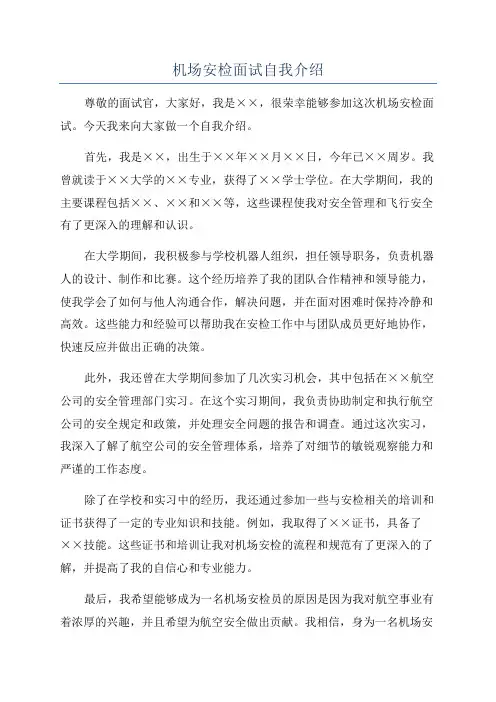 机场安检面试自我介绍

尊敬的面试官，大家好，我是××，很荣幸能够参加这次机场安检面试。今天我来向大家做一个自我介绍。

首先，我是××，出生于××年××月××日，今年已××周岁。我曾就读于××大学的××专业，获得了××学士学位。在大学期间，我的主要课程包括××、××和××等，这些课程使我对安全管理和飞行安全有了更深入的理解和认识。

在大学期间，我积极参与学校机器人组织，担任领导职务，负责机器人的设计、制作和比赛。这个经历培养了我的团队合作精神和领导能力，使我学会了如何与他人沟通合作，解决问题，并在面对困难时保持冷静和高效。这些能力和经验可以帮助我在安检工作中与团队成员更好地协作，快速反应并做出正确的决策。

此外，我还曾在大学期间参加了几次实习机会，其中包括在××航空公司的安全管理部门实习。在这个实习期间，我负责协助制定和执行航空公司的安全规定和政策，并处理安全问题的报告和调查。通过这次实习，我深入了解了航空公司的安全管理体系，培养了对细节的敏锐观察能力和严谨的工作态度。

除了在学校和实习中的经历，我还通过参加一些与安检相关的培训和证书获得了一定的专业知识和技能。例如，我取得了××证书，具备了××技能。这些证书和培训让我对机场安检的流程和规范有了更深入的了解，并提高了我的自信心和专业能力。

最后，我希望能够成为一名机场安检员的原因是因为我对航空事业有着浓厚的兴趣，并且希望为航空安全做出贡献。我相信，身为一名机场安